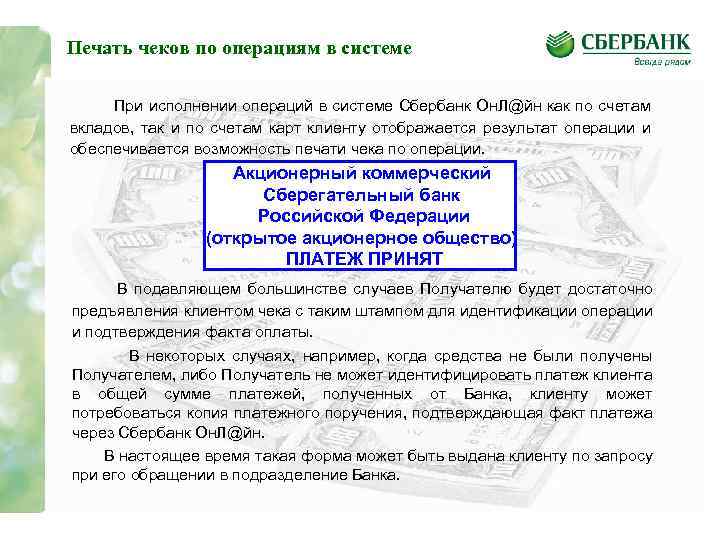 Печать чеков по операциям в системе

СБЕРБАНК
Всегда рядом

При исполнении операций в системе Сбербанк ОнЛ@йн как по счетам вкладов, так и по счетам карт клиенту отображается результат операции и обеспечивается возможность печати чека по операции.

Акционерный коммерческий
Сберегательный банк
Российской Федерации
(открытое акционерное общество)
ПЛАТЕЖ ПРИНЯТ

В подавляющем большинстве случаев Получателю будет достаточно предъявления клиентом чека с таким штампом для идентификации операции и подтверждения факта оплаты.

В некоторых случаях, например, когда средства не были получены Получателем, либо Получатель не может идентифицировать платеж клиента в общей сумме платежей, полученных от Банка, клиенту может потребоваться копия платежного поручения, подтверждающая факт платежа через Сбербанк ОнЛ@йн.

В настоящее время такая форма может быть выдана клиенту по запросу при его обращении в подразделение Банка.